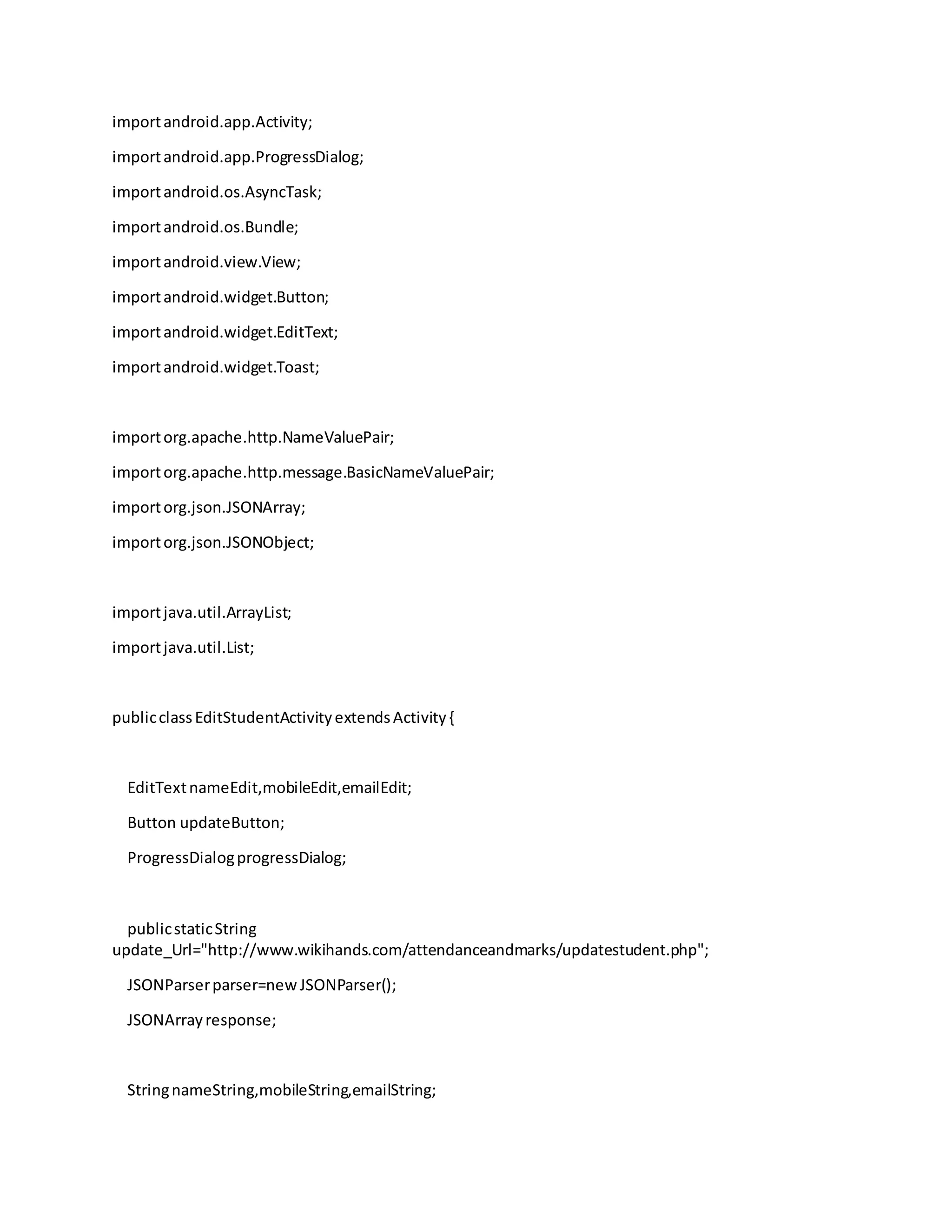 import android.app.Activity;

import android.app.ProgressDialog;

import android.os.AsyncTask;

import android.os.Bundle;

import android.view.View;

import android.widget.Button;

import android.widget.EditText;

import android.widget.Toast;

import org.apache.http.NameValuePair;

import org.apache.http.message.BasicNameValuePair;

import org.json.JSONArray;

import org.json.JSONObject;

import java.util.ArrayList;

import java.util.List;

public class EditStudentActivity extends Activity {

EditText nameEdit,mobileEdit,emailEdit;

Button updateButton;

ProgressDialog progressDialog;

public static String update_Url="http://www.wikihands.com/attendanceandmarks/updatestudent.php";

JSONParser parser=new JSONParser();

JSONArray response;

String nameString,mobileString,emailString;